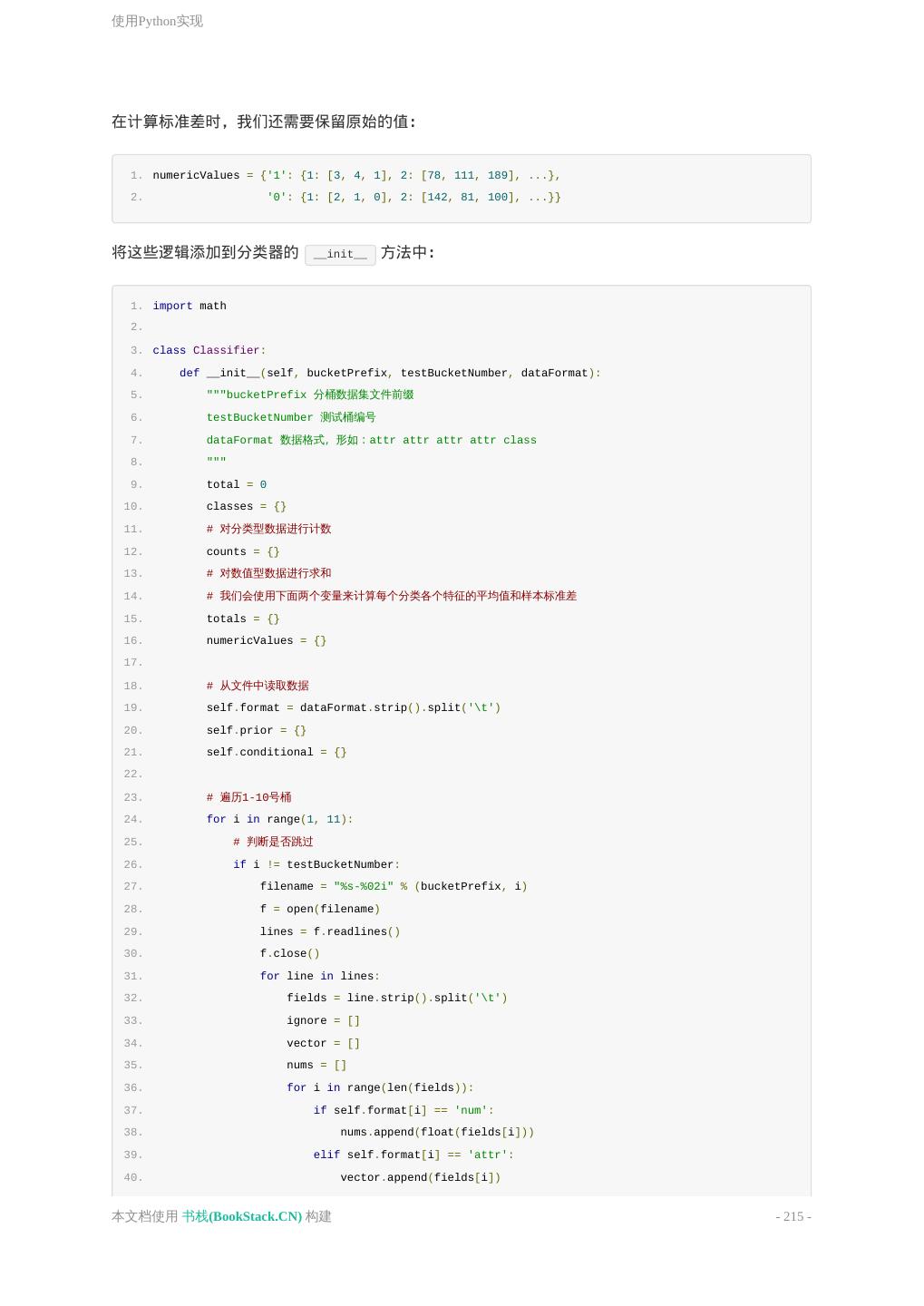 使用Python实现

在计算标准差时，我们还需要保留原始的值：

1. numericValues = {'1': {1: [3, 4, 1], 2: [78, 111, 189], ...},
2.                  '0': {1: [2, 1, 0], 2: [142, 81, 100], ...}}

将这些逻辑添加到分类器的 __init__ 方法中：

1. import math
2.
3. class Classifier:
4.     def __init__(self, bucketPrefix, testBucketNumber, dataFormat):
5.         """bucketPrefix 分桶数据集文件前缀
6.         testBucketNumber 测试桶编号
7.         dataFormat 数据格式，形如：attr attr attr attr class
8.         """
9.         total = 0
10.         classes = {}
11.         # 对分类型数据进行计数
12.         counts = {}
13.         # 对数值型数据进行求和
14.         # 我们会使用下面两个变量来计算每个分类各个特征的平均值和样本标准差
15.         totals = {}
16.         numericValues = {}
17.
18.         # 从文件中读取数据
19.         self.format = dataFormat.strip().split('\t')
20.         self.prior = {}
21.         self.conditional = {}
22.
23.         # 遍历1-10号桶
24.         for i in range(1, 11):
25.             # 判断是否跳过
26.             if i != testBucketNumber:
27.                 filename = "%s-%02i" % (bucketPrefix, i)
28.                 f = open(filename)
29.                 lines = f.readlines()
30.                 f.close()
31.                 for line in lines:
32.                     fields = line.strip().split('\t')
33.                     ignore = []
34.                     vector = []
35.                     nums = []
36.                     for i in range(len(fields)):
37.                         if self.format[i] == 'num':
38.                             nums.append(float(fields[i]))
39.                         elif self.format[i] == 'attr':
40.                             vector.append(fields[i])

本文档使用 书栈(BookStack.CN) 构建 - 215 -